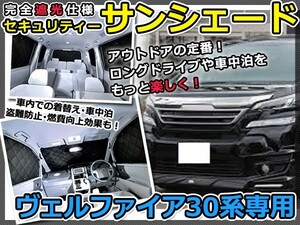 完全遮光仕様
セキュリティー
サンシェード

アウトドアの定番！
ロングドライブや車中泊を
もっと楽しく！

車内での着替え・車中泊
盗難防止・燃費向上効果も！

ヴェルファイア30系専用